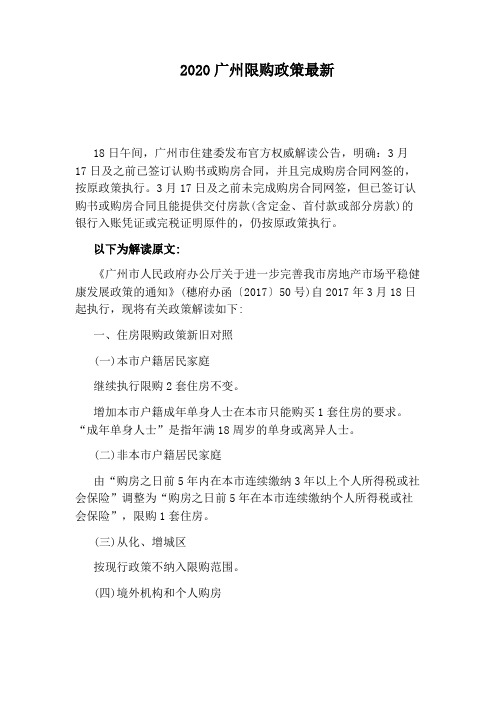 2020 广州限购政策最新

18 日午间，广州市住建委发布官方权威解读公告，明确：3 月 17 日及之前已签订认购书或购房合同，并且完成购房合同网签的，按原政策执行。3 月 17 日及之前未完成购房合同网签，但已签订认购书或购房合同且能提供交付房款(含定金、首付款或部分房款)的银行入账凭证或完税证明原件的，仍按原政策执行。

以下为解读原文:

《广州市人民政府办公厅关于进一步完善我市房地产市场平稳健康发展政策的通知》(穗府办函〔2017〕50 号)自 2017 年 3 月 18 日起执行，现将有关政策解读如下:

一、住房限购政策新旧对照

(一)本市户籍居民家庭

继续执行限购 2 套住房不变。

增加本市户籍成年单身人士在本市只能购买 1 套住房的要求。“成年单身人士”是指年满 18 周岁的单身或离异人士。

(二)非本市户籍居民家庭

由“购房之日前 5 年内在本市连续缴纳 3 年以上个人所得税或社会保险”调整为“购房之日前 5 年在本市连续缴纳个人所得税或社会保险”，限购 1 套住房。

(三)从化、增城区

按现行政策不纳入限购范围。

(四)境外机构和个人购房